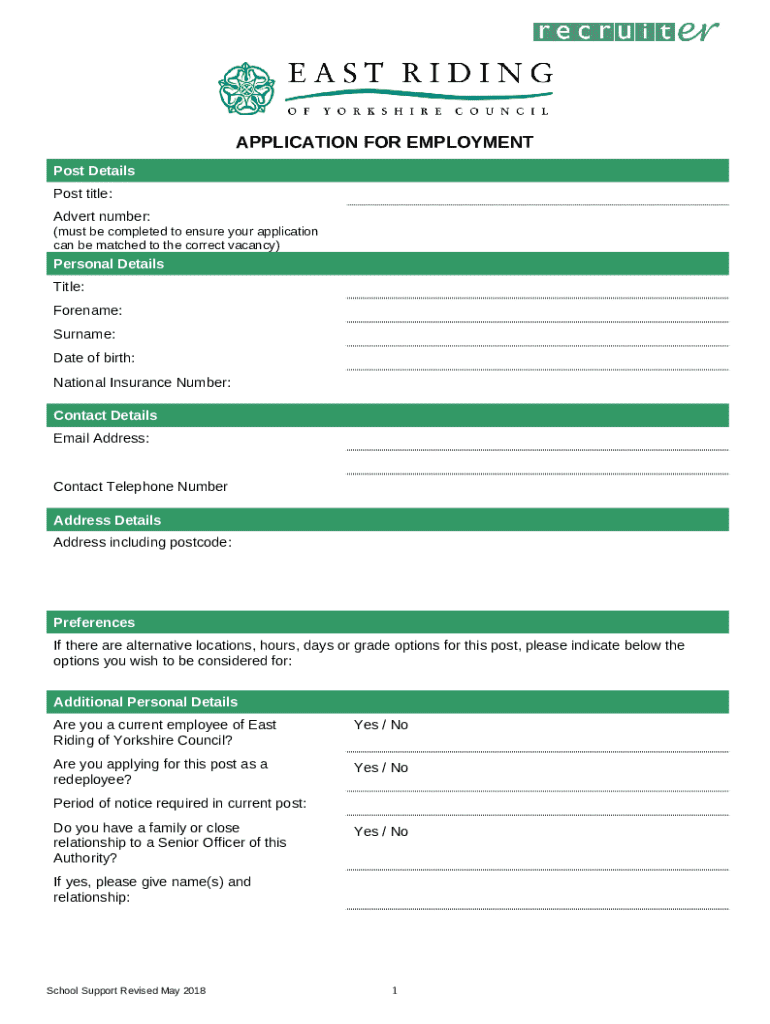 recruiter

EAST RIDING
OF YORKSHIRE COUNCIL

APPLICATION FOR EMPLOYMENT

Post Details

Post title:

Advert number:
(must be completed to ensure your application can be matched to the correct vacancy)

Personal Details

Title:

Forename:

Surname:

Date of birth:

National Insurance Number:

Contact Details

Email Address:

Contact Telephone Number

Address Details

Address including postcode:

Preferences

If there are alternative locations, hours, days or grade options for this post, please indicate below the options you wish to be considered for:

Additional Personal Details

Are you a current employee of East Riding of Yorkshire Council? Yes / No

Are you applying for this post as a redeployee? Yes / No

Period of notice required in current post:

Do you have a family or close relationship to a Senior Officer of this Authority? Yes / No

If yes, please give name(s) and relationship:

School Support Revised May 2018

1